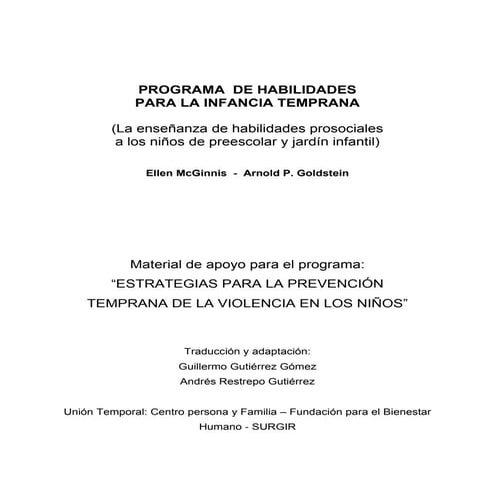 PROGRAMA DE HABILIDADES
PARA LA INFANCIA TEMPRANA

(La enseñanza de habilidades prosociales a los niños de preescolar y jardín infantil)

Ellen McGinnis - Arnold P. Goldstein

Material de apoyo para el programa:
“ESTRATEGIAS PARA LA PREVENCIÓN TEMPRANA DE LA VIOLENCIA EN LOS NIÑOS”

Traducción y adaptación:
Guillermo Gutiérrez Gómez
Andrés Restrepo Gutiérrez

Unión Temporal: Centro persona y Familia – Fundación para el Bienestar Humano - SURGIR